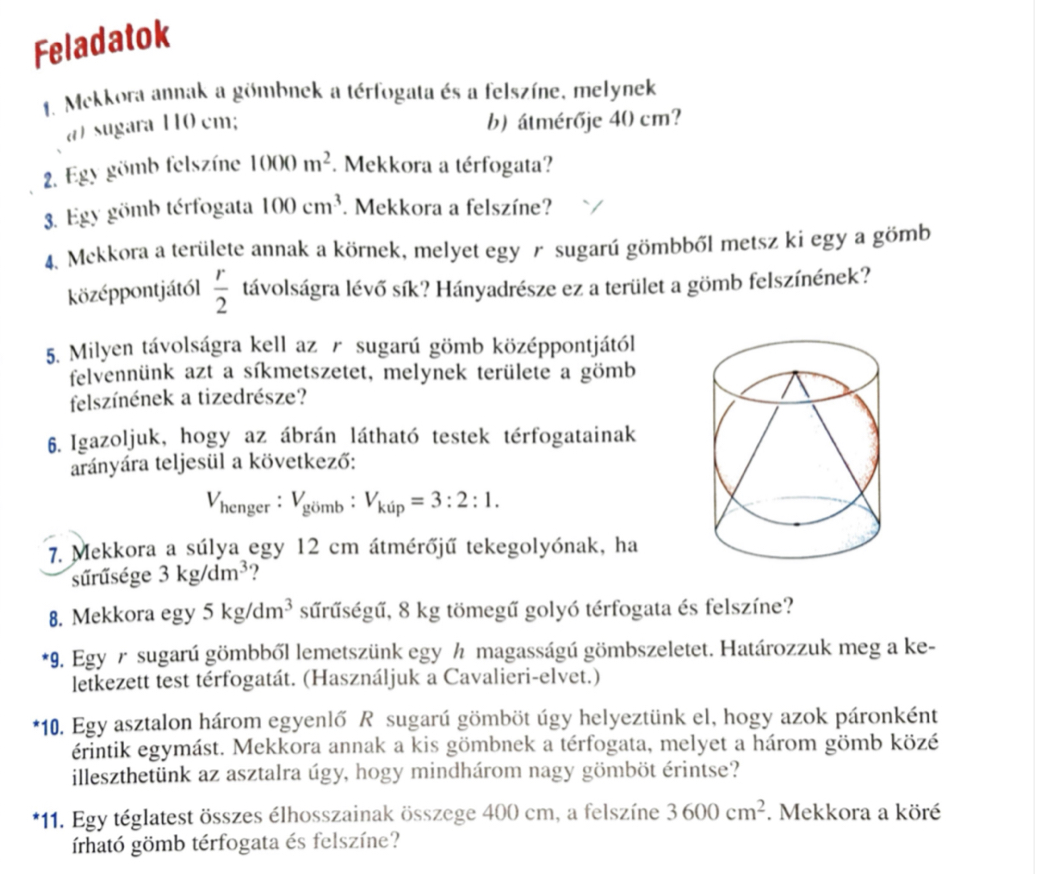 Feladatok

1. Mekkora annak a gömbnek a térfogata és a felszíne, melynek
a) sugara 110 cm;
b) átmérője 40 cm?

2. Egy gömb felszíne $1000\ m^2$. Mekkora a térfogata?

3. Egy gömb térfogata $100\ cm^3$. Mekkora a felszíne?

4. Mekkora a területe annak a körnek, melyet egy $r$ sugarú gömbből metsz ki egy a gömb középpontjától $\frac{r}{2}$ távolságra lévő sík? Hányadrésze ez a terület a gömb felszínének?

5. Milyen távolságra kell az $r$ sugarú gömb középpontjától felvennünk azt a síkmetszetet, melynek területe a gömb felszínének a tizedrésze?

6. Igazoljuk, hogy az ábrán látható testek térfogatainak arányára teljesül a következő:

$V_{henger} : V_{gömb} : V_{kúp} = 3 : 2 : 1.$

7. Mekkora a súlya egy 12 cm átmérőjű tekegolyónak, ha sűrűsége $3\ kg/dm^3$?

8. Mekkora egy $5\ kg/dm^3$ sűrűségű, 8 kg tömegű golyó térfogata és felszíne?

*9. Egy $r$ sugarú gömbből lemetszünk egy $h$ magasságú gömbszeletet. Határozzuk meg a keletkezett test térfogatát. (Használjuk a Cavalieri-elvet.)

*10. Egy asztalon három egyenlő $R$ sugarú gömböt úgy helyeztünk el, hogy azok páronként érintik egymást. Mekkora annak a kis gömbnek a térfogata, melyet a három gömb közé illeszthetünk az asztalra úgy, hogy mindhárom nagy gömböt érintse?

*11. Egy téglatest összes élhosszainak összege 400 cm, a felszíne $3\,600\ cm^2$. Mekkora a köré írható gömb térfogata és felszíne?